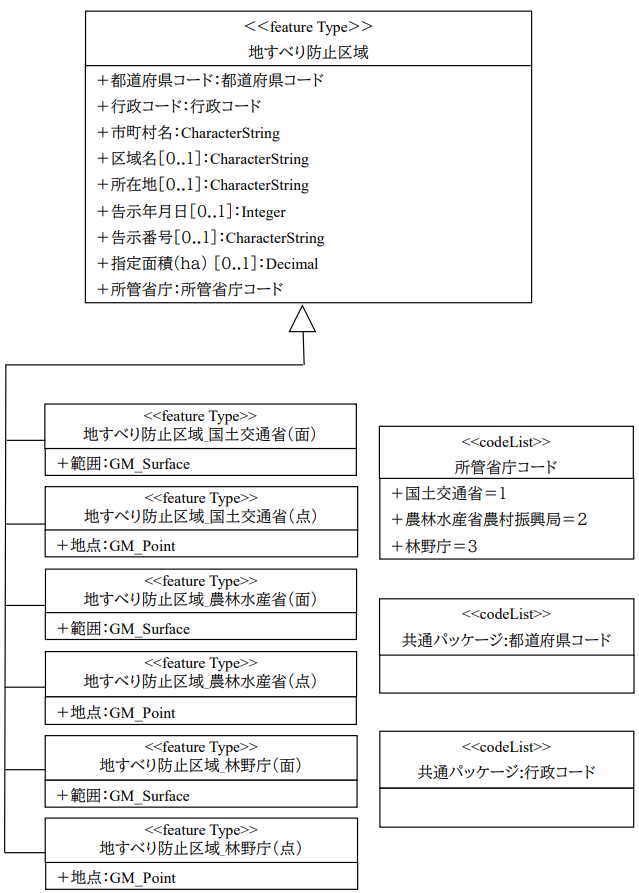 <<feature Type>>
地すべり防止区域

＋都道府県コード：都道府県コード
＋行政コード：行政コード
＋市町村名：CharacterString
＋区域名[0..1]：CharacterString
＋所在地[0..1]：CharacterString
＋告示年月日[0..1]：Integer
＋告示番号[0..1]：CharacterString
＋指定面積(ha) [0..1]：Decimal
＋所管省庁：所管省庁コード

<<feature Type>>
地すべり防止区域_国土交通省(面)

＋範囲：GM_Surface

<<feature Type>>
地すべり防止区域_国土交通省(点)

＋地点：GM_Point

<<feature Type>>
地すべり防止区域_農林水産省(面)

＋範囲：GM_Surface

<<feature Type>>
地すべり防止区域_農林水産省(点)

＋地点：GM_Point

<<feature Type>>
地すべり防止区域_林野庁(面)

＋範囲：GM_Surface

<<feature Type>>
地すべり防止区域_林野庁(点)

＋地点：GM_Point

<<codeList>>
所管省庁コード

＋国土交通省＝1
＋農林水産省農村振興局＝2
＋林野庁＝3

<<codeList>>
共通パッケージ:都道府県コード

<<codeList>>
共通パッケージ:行政コード